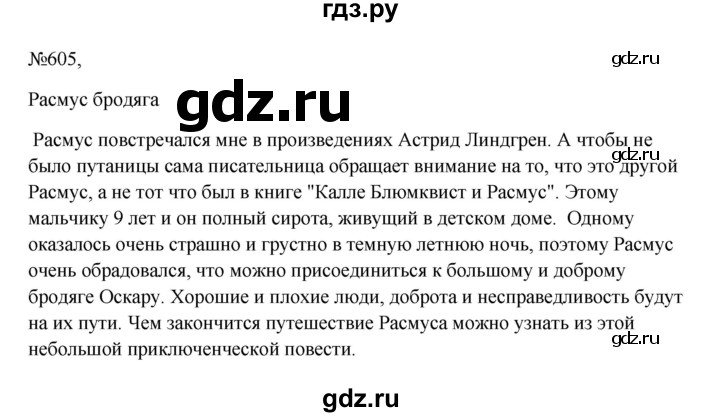 гдз.ру

№605,

gdz.ru

Расмус бродяга

gdz.ru

Расмус повстречался мне в произведениях Астрид Линдгрен. А чтобы не было путаницы сама писательница обращает внимание на то, что это другой Расмус, а не тот что был в книге "Калле Блюмквист и Расмус". Этому мальчику 9 лет и он полный сирота, живущий в детском доме. Одному оказалось очень страшно и грустно в темную летнюю ночь, поэтому Расмус очень обрадовался, что можно присоединиться к большому и доброму бродяге Оскару. Хорошие и плохие люди, доброта и несправедливость будут на их пути. Чем закончится путешествие Расмуса можно узнать из этой небольшой приключенческой повести.

gdz.ru

gdz.ru

gdz.ru